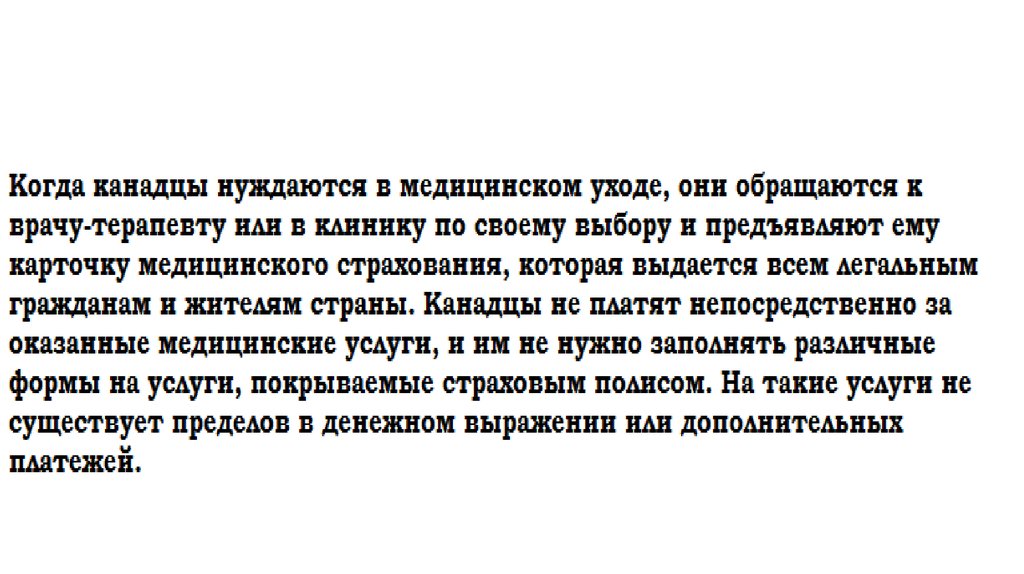 Когда канадцы нуждаются в медицинском уходе, они обращаются к врачу-терапевту или в клинику по своему выбору и предъявляют ему карточку медицинского страхования, которая выдается всем легальным гражданам и жителям страны. Канадцы не платят непосредственно за оказанные медицинские услуги, и им не нужно заполнять различные формы на услуги, покрываемые страховым полисом. На такие услуги не существует пределов в денежном выражении или дополнительных платежей.